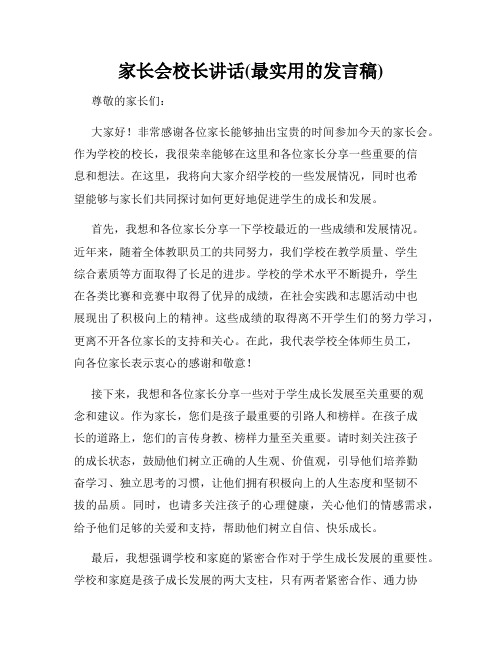 家长会校长讲话(最实用的发言稿)

尊敬的家长们：

大家好！非常感谢各位家长能够抽出宝贵的时间参加今天的家长会。作为学校的校长，我很荣幸能够在这里和各位家长分享一些重要的信息和想法。在这里，我将向大家介绍学校的一些发展情况，同时也希望能够与家长们共同探讨如何更好地促进学生的成长和发展。

首先，我想和各位家长分享一下学校最近的一些成绩和发展情况。近年来，随着全体教职员工的共同努力，我们学校在教学质量、学生综合素质等方面取得了长足的进步。学校的学术水平不断提升，学生在各类比赛和竞赛中取得了优异的成绩，在社会实践和志愿活动中也展现出了积极向上的精神。这些成绩的取得离不开学生们的努力学习，更离不开各位家长的支持和关心。在此，我代表学校全体师生员工，向各位家长表示衷心的感谢和敬意！

接下来，我想和各位家长分享一些对于学生成长发展至关重要的观念和建议。作为家长，您们是孩子最重要的引路人和榜样。在孩子成长的道路上，您们的言传身教、榜样力量至关重要。请时刻关注孩子的成长状态，鼓励他们树立正确的人生观、价值观，引导他们培养勤奋学习、独立思考的习惯，让他们拥有积极向上的人生态度和坚韧不拔的品质。同时，也请多关注孩子的心理健康，关心他们的情感需求，给予他们足够的关爱和支持，帮助他们树立自信、快乐成长。

最后，我想强调学校和家庭的紧密合作对于学生成长发展的重要性。学校和家庭是孩子成长发展的两大支柱，只有两者紧密合作、通力协